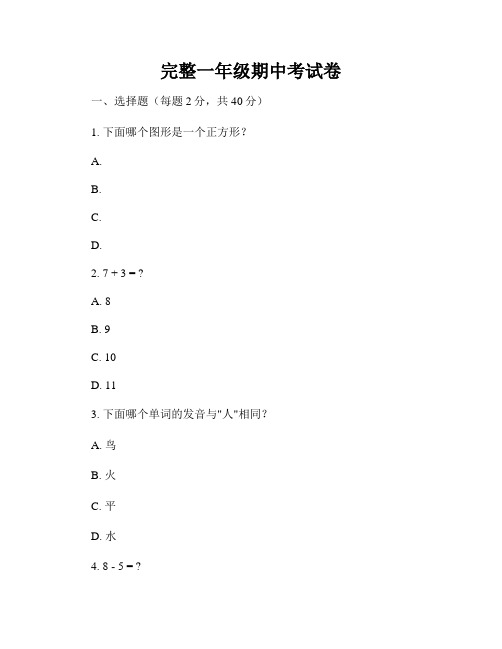 完整一年级期中考试卷

一、选择题（每题 2 分，共 40 分）

1. 下面哪个图形是一个正方形？

A.

B.

C.

D.

2. $7 + 3 = ?$

A. 8

B. 9

C. 10

D. 11

3. 下面哪个单词的发音与"人"相同？

A. 鸟

B. 火

C. 平

D. 水

4. $8 - 5 = ?$